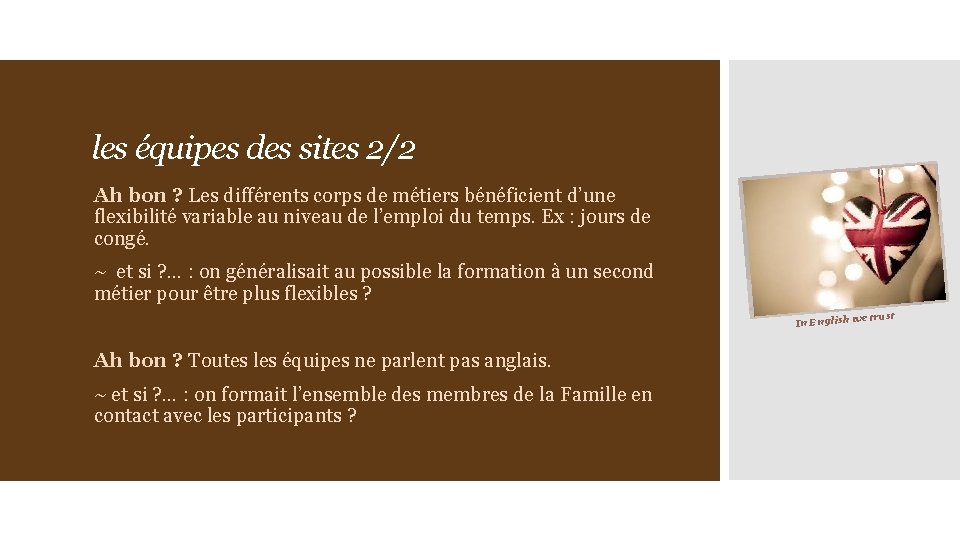 les équipes des sites 2/2

Ah bon ? Les différents corps de métiers bénéficient d'une flexibilité variable au niveau de l'emploi du temps. Ex : jours de congé.

~ et si ?... : on généralisait au possible la formation à un second métier pour être plus flexibles ?

Ah bon ? Toutes les équipes ne parlent pas anglais.

~ et si ?... : on formait l'ensemble des membres de la Famille en contact avec les participants ?

In English we trust